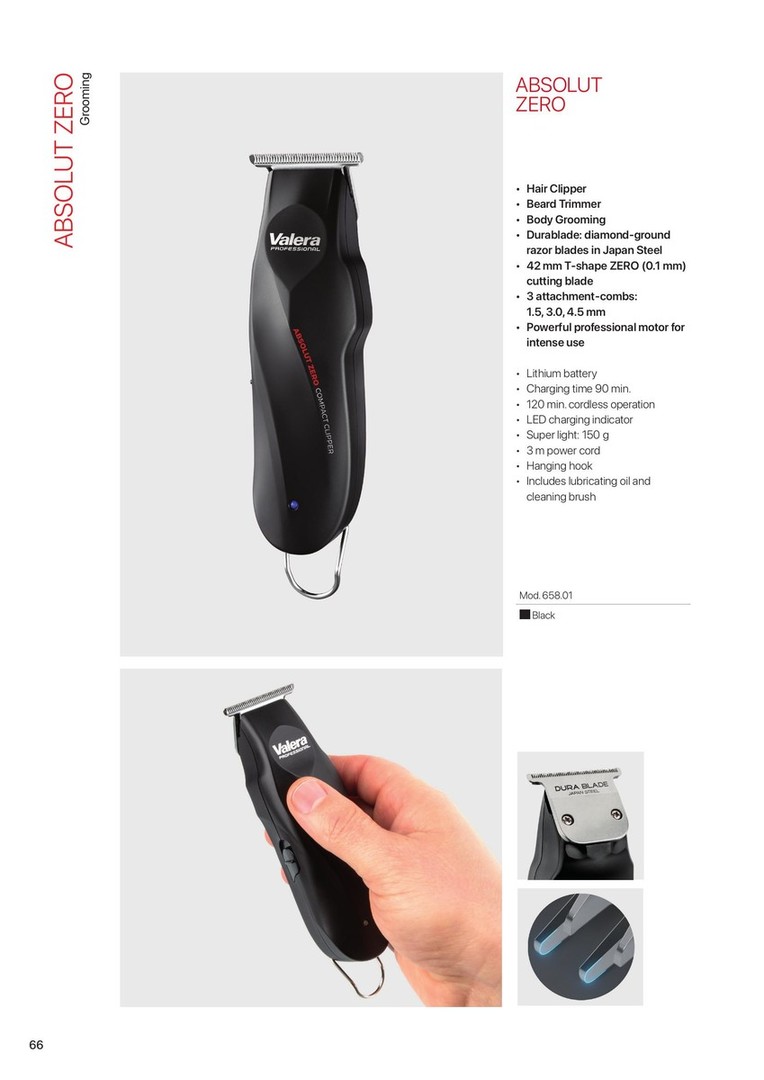 ABSOLUT ZERO
Grooming

Valera
PROFESSIONAL
ABSOLUT ZERO COMPACT CLIPPER

ABSOLUT
ZERO

• Hair Clipper
• Beard Trimmer
• Body Grooming
• Durablade: diamond-ground razor blades in Japan Steel
• 42 mm T-shape ZERO (0.1 mm) cutting blade
• 3 attachment-combs: 1.5, 3.0, 4.5 mm
• Powerful professional motor for intense use

• Lithium battery
• Charging time 90 min.
• 120 min. cordless operation
• LED charging indicator
• Super light: 150 g
• 3 m power cord
• Hanging hook
• Includes lubricating oil and cleaning brush

Mod. 658.01
Black

Valera
PROFESSIONAL

DURA BLADE
JAPAN STEEL

66